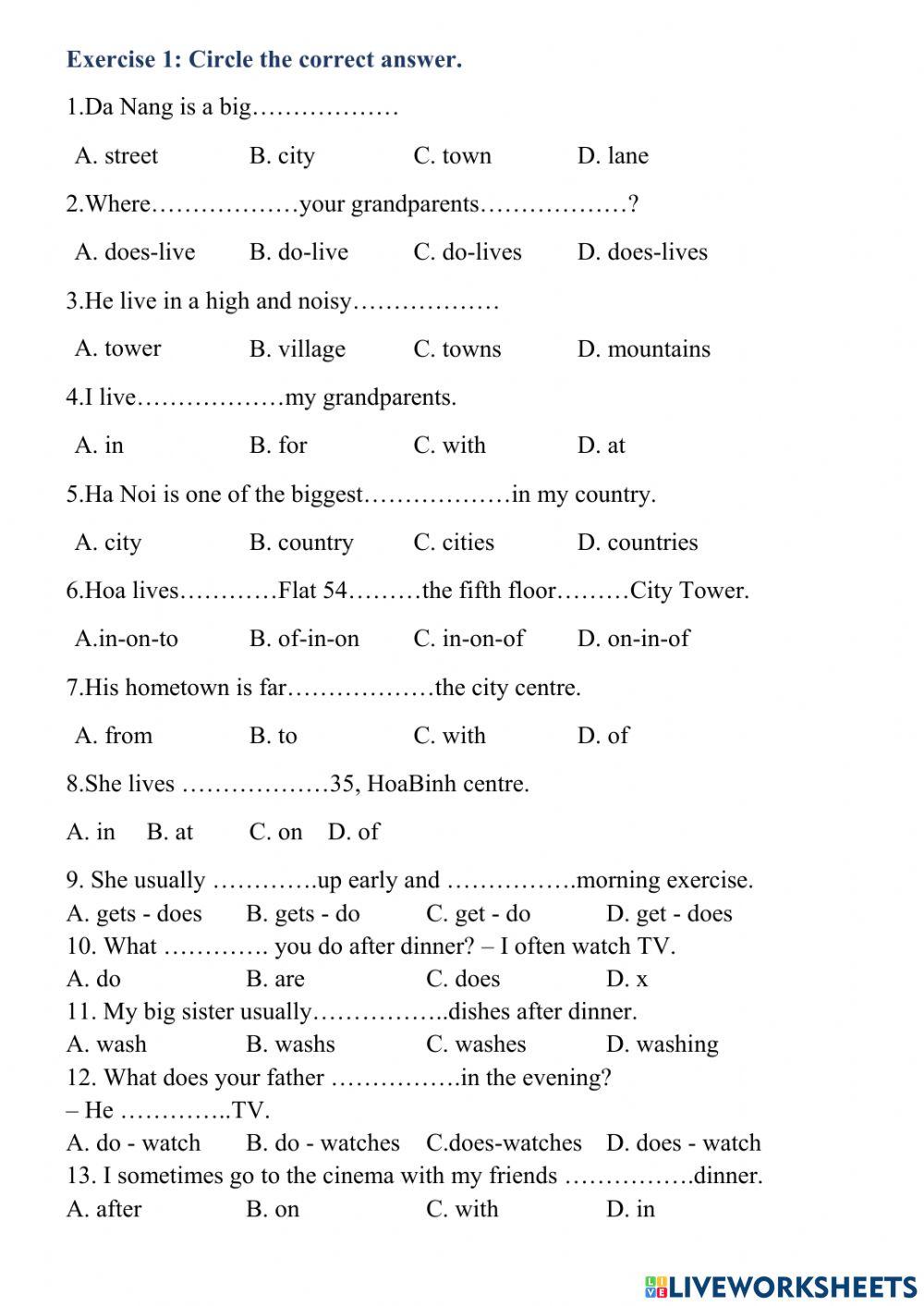 Exercise 1: Circle the correct answer.

1.Da Nang is a big………………

A. street B. city C. town D. lane

2.Where………………your grandparents………………?

A. does-live B. do-live C. do-lives D. does-lives

3.He live in a high and noisy………………

A. tower B. village C. towns D. mountains

4.I live………………my grandparents.

A. in B. for C. with D. at

5.Ha Noi is one of the biggest………………in my country.

A. city B. country C. cities D. countries

6.Hoa lives…………Flat 54………the fifth floor………City Tower.

A.in-on-to B. of-in-on C. in-on-of D. on-in-of

7.His hometown is far………………the city centre.

A. from B. to C. with D. of

8.She lives ………………35, HoaBinh centre.

A. in B. at C. on D. of

9. She usually ………….up early and …………….morning exercise.
A. gets - does B. gets - do C. get - do D. get - does
10. What …………. you do after dinner? – I often watch TV.
A. do B. are C. does D. x
11. My big sister usually……………..dishes after dinner.
A. wash B. washs C. washes D. washing
12. What does your father …………….in the evening?
– He …………..TV.
A. do - watch B. do - watches C.does-watches D. does - watch
13. I sometimes go to the cinema with my friends …………….dinner.
A. after B. on C. with D. in

LIVEWORKSHEETS